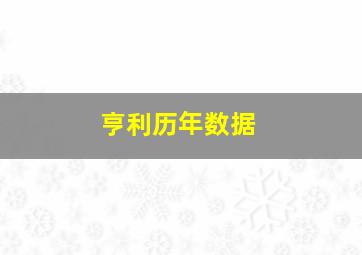 亨利历年数据